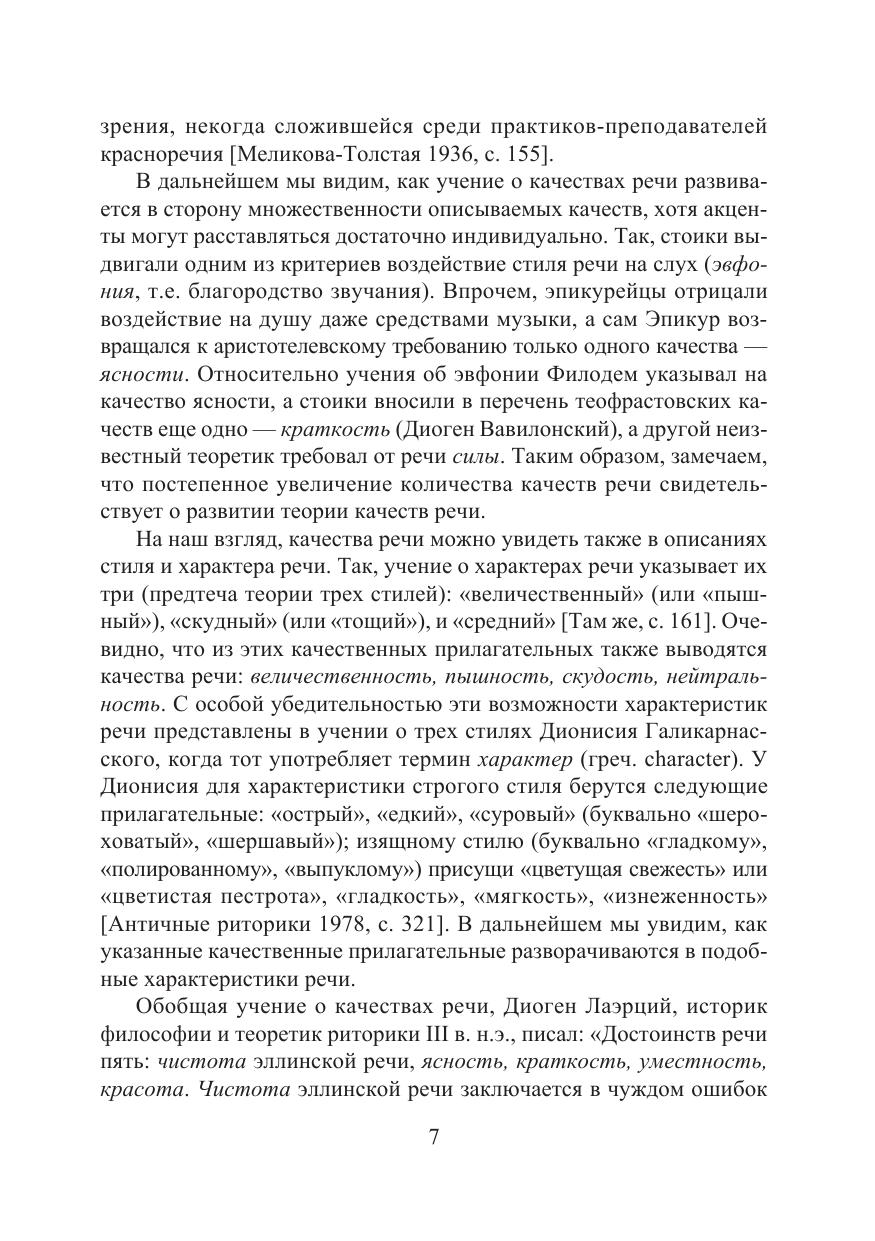 зрения, некогда сложившейся среди практиков-преподавателей красноречия [Меликова-Толстая 1936, с. 155].

В дальнейшем мы видим, как учение о качествах речи развивается в сторону множественности описываемых качеств, хотя акценты могут расставляться достаточно индивидуально. Так, стоики выдвигали одним из критериев воздействие стиля речи на слух (эвфония, т.е. благородство звучания). Впрочем, эпикурейцы отрицали воздействие на душу даже средствами музыки, а сам Эпикур возвращался к аристотелевскому требованию только одного качества — ясности. Относительно учения об эвфонии Филодем указывал на качество ясности, а стоики вносили в перечень теофрастовских качеств еще одно — краткость (Диоген Вавилонский), а другой неизвестный теоретик требовал от речи силы. Таким образом, замечаем, что постепенное увеличение количества качеств речи свидетельствует о развитии теории качеств речи.

На наш взгляд, качества речи можно увидеть также в описаниях стиля и характера речи. Так, учение о характерах речи указывает их три (предтеча теории трех стилей): «величественный» (или «пышный»), «скудный» (или «тощий»), и «средний» [Там же, с. 161]. Очевидно, что из этих качественных прилагательных также выводятся качества речи: величественность, пышность, скудость, нейтральность. С особой убедительностью эти возможности характеристик речи представлены в учении о трех стилях Дионисия Галикарнасского, когда тот употребляет термин характер (греч. character). У Дионисия для характеристики строгого стиля берутся следующие прилагательные: «острый», «едкий», «суровый» (буквально «шероховатый», «шершавый»); изящному стилю (буквально «гладкому», «полированному», «выпуклому») присущи «цветущая свежесть» или «цветистая пестрота», «гладкость», «мягкость», «изнеженность» [Античные риторики 1978, с. 321]. В дальнейшем мы увидим, как указанные качественные прилагательные разворачиваются в подобные характеристики речи.

Обобщая учение о качествах речи, Диоген Лаэрций, историк философии и теоретик риторики III в. н.э., писал: «Достоинств речи пять: чистота эллинской речи, ясность, краткость, уместность, красота. Чистота эллинской речи заключается в чуждом ошибок

7